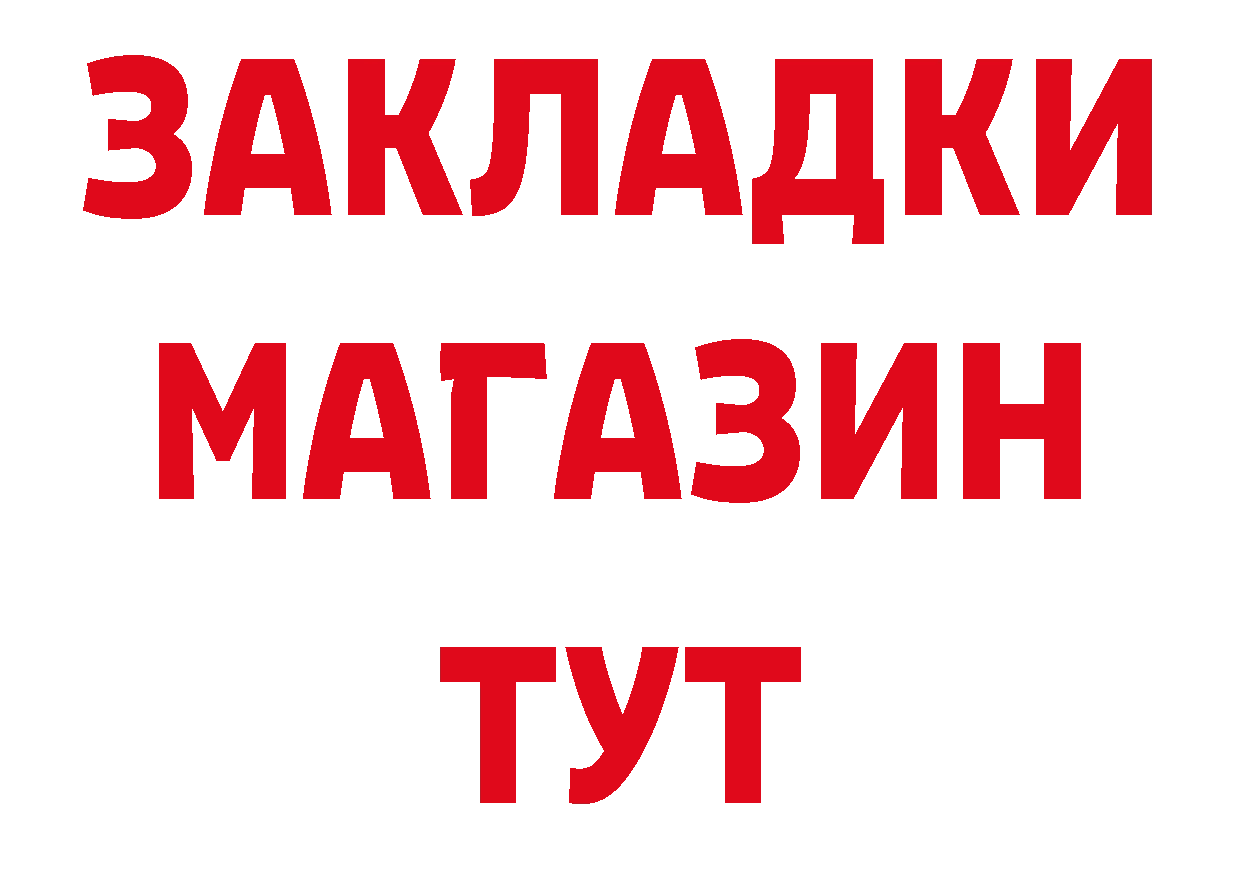 ЗАКЛАДКИ
МАГАЗИН
ТУТ